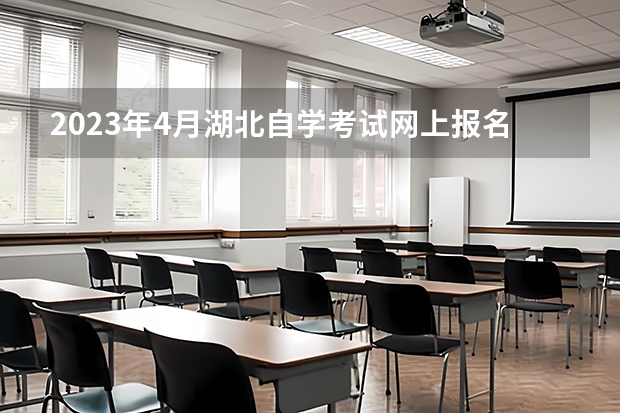 2023年4月湖北自学考试网上报名